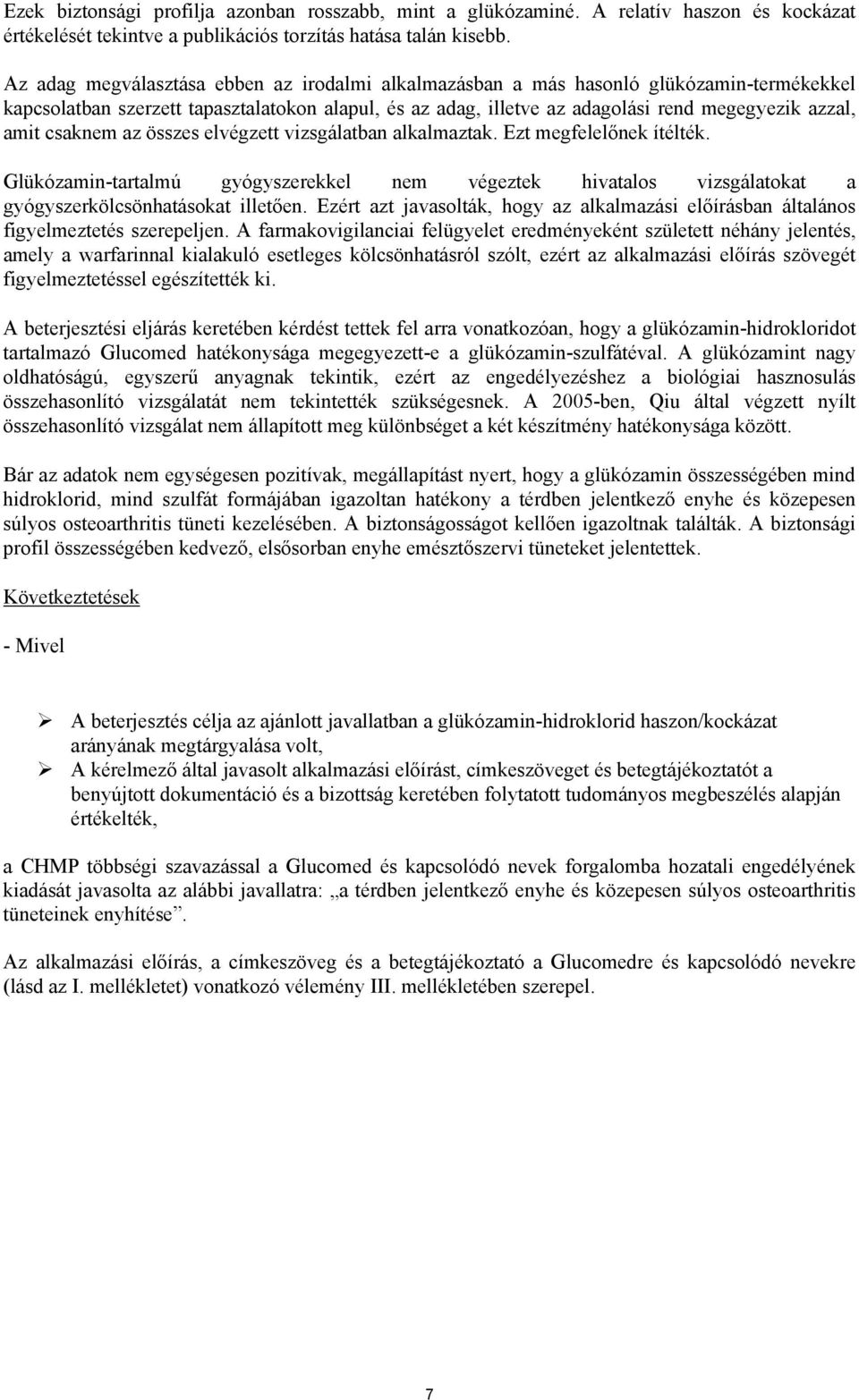 Ezek biztonsági profilja azonban rosszabb, mint a glükózaminé. A relatív haszon és kockázat értékelését tekintve a publikációs torzítás hatása talán kisebb.

Az adag megválasztása ebben az irodalmi alkalmazásban a más hasonló glükózamin-termékekkel kapcsolatban szerzett tapasztalatokon alapul, és az adag, illetve az adagolási rend megegyezik azzal, amit csaknem az összes elvégzett vizsgálatban alkalmaztak. Ezt megfelelőnek ítélték.

Glükózamin-tartalmú gyógyszerekkel nem végeztek hivatalos vizsgálatokat a gyógyszerkölcsönhatásokat illetően. Ezért azt javasolták, hogy az alkalmazási előírásban általános figyelmeztetés szerepeljen. A farmakovigilanciai felügyelet eredményeként született néhány jelentés, amely a warfarinnal kialakuló esetleges kölcsönhatásról szólt, ezért az alkalmazási előírás szövegét figyelmeztetéssel egészítették ki.

A beterjesztési eljárás keretében kérdést tettek fel arra vonatkozóan, hogy a glükózamin-hidrokloridot tartalmazó Glucomed hatékonysága megegyezett-e a glükózamin-szulfátéval. A glükózamint nagy oldhatóságú, egyszerű anyagnak tekintik, ezért az engedélyezéshez a biológiai hasznosulás összehasonlító vizsgálatát nem tekintették szükségesnek. A 2005-ben, Qiu által végzett nyílt összehasonlító vizsgálat nem állapított meg különbséget a két készítmény hatékonysága között.

Bár az adatok nem egységesen pozitívak, megállapítást nyert, hogy a glükózamin összességében mind hidroklorid, mind szulfát formájában igazoltan hatékony a térdben jelentkező enyhe és közepesen súlyos osteoarthritis tüneti kezelésében. A biztonságosságot kellően igazoltnak találták. A biztonsági profil összességében kedvező, elsősorban enyhe emésztőszervi tüneteket jelentettek.

Következtetések

- Mivel

➢ A beterjesztés célja az ajánlott javallatban a glükózamin-hidroklorid haszon/kockázat arányának megtárgyalása volt,
➢ A kérelmező által javasolt alkalmazási előírást, címkeszöveget és betegtájékoztatót a benyújtott dokumentáció és a bizottság keretében folytatott tudományos megbeszélés alapján értékelték,

a CHMP többségi szavazással a Glucomed és kapcsolódó nevek forgalomba hozatali engedélyének kiadását javasolta az alábbi javallatra: „a térdben jelentkező enyhe és közepesen súlyos osteoarthritis tüneteinek enyhítése”.

Az alkalmazási előírás, a címkeszöveg és a betegtájékoztató a Glucomedre és kapcsolódó nevekre (lásd az I. mellékletet) vonatkozó vélemény III. mellékletében szerepel.

7